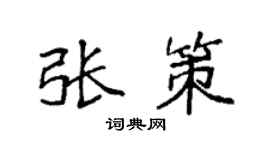 张策

词典网